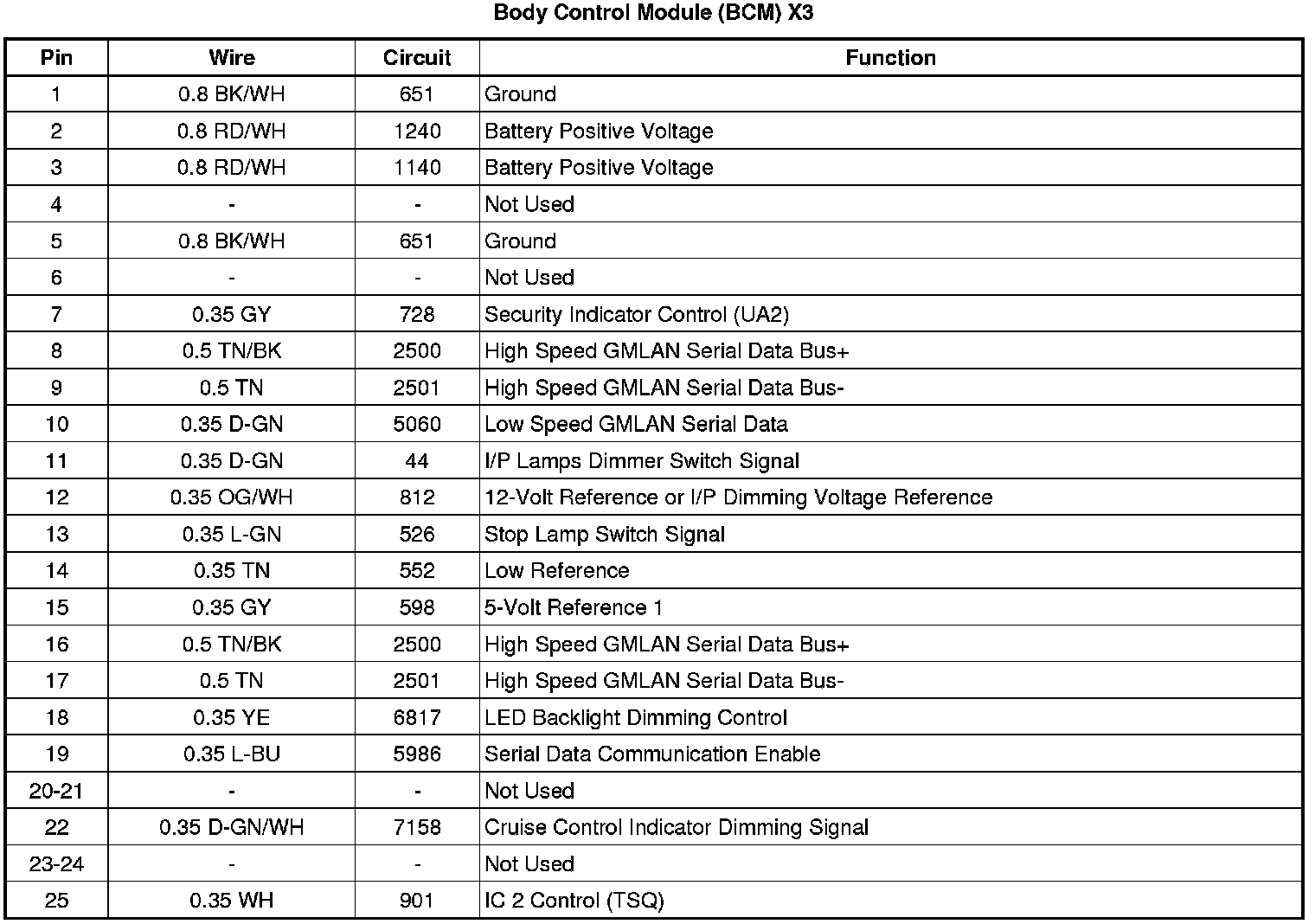 Body Control Module (BCM) X3

| Pin | Wire | Circuit | Function |
|---|---|---|---|
| 1 | 0.8 BK/WH | 651 | Ground |
| 2 | 0.8 RD/WH | 1240 | Battery Positive Voltage |
| 3 | 0.8 RD/WH | 1140 | Battery Positive Voltage |
| 4 | - | - | Not Used |
| 5 | 0.8 BK/WH | 651 | Ground |
| 6 | - | - | Not Used |
| 7 | 0.35 GY | 728 | Security Indicator Control (UA2) |
| 8 | 0.5 TN/BK | 2500 | High Speed GMLAN Serial Data Bus+ |
| 9 | 0.5 TN | 2501 | High Speed GMLAN Serial Data Bus- |
| 10 | 0.35 D-GN | 5060 | Low Speed GMLAN Serial Data |
| 11 | 0.35 D-GN | 44 | I/P Lamps Dimmer Switch Signal |
| 12 | 0.35 OG/WH | 812 | 12-Volt Reference or I/P Dimming Voltage Reference |
| 13 | 0.35 L-GN | 526 | Stop Lamp Switch Signal |
| 14 | 0.35 TN | 552 | Low Reference |
| 15 | 0.35 GY | 598 | 5-Volt Reference 1 |
| 16 | 0.5 TN/BK | 2500 | High Speed GMLAN Serial Data Bus+ |
| 17 | 0.5 TN | 2501 | High Speed GMLAN Serial Data Bus- |
| 18 | 0.35 YE | 6817 | LED Backlight Dimming Control |
| 19 | 0.35 L-BU | 5986 | Serial Data Communication Enable |
| 20-21 | - | - | Not Used |
| 22 | 0.35 D-GN/WH | 7158 | Cruise Control Indicator Dimming Signal |
| 23-24 | - | - | Not Used |
| 25 | 0.35 WH | 901 | IC 2 Control (TSQ) |